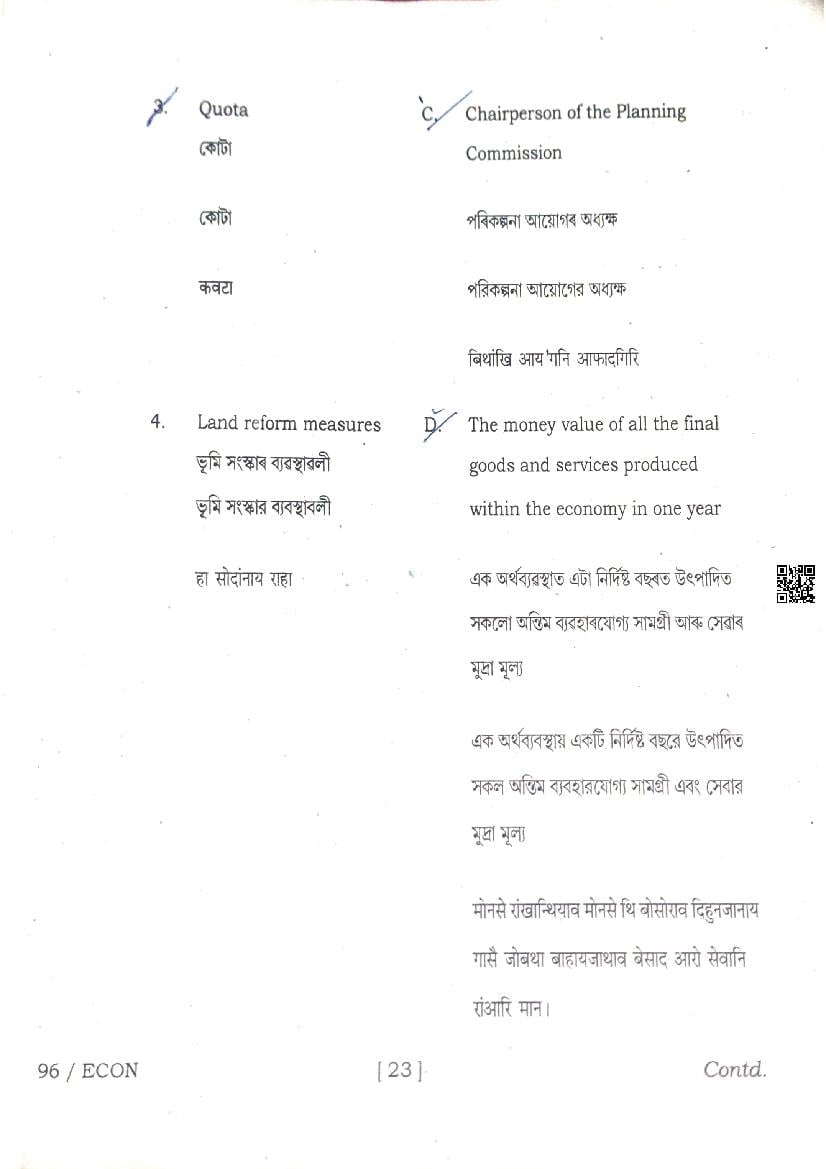 3. Quota
কোটা

কোটা

कवटा

C. Chairperson of the Planning Commission

পৰিকল্পনা আয়োগৰ অধ্যক্ষ

পরিকল্পনা আয়োগের অধ্যক্ষ

बिथांखि आय'गनि आफादगिरि

4. Land reform measures
ভূমি সংস্কাৰ ব্যৱস্থাৱলী
ভূমি সংস্কার ব্যবস্থাবলী

हा सोदांनाय राहा

D. The money value of all the final goods and services produced within the economy in one year

এক অৰ্থব্যৱস্থাত এটা নিৰ্দিষ্ট বছৰত উৎপাদিত সকলো অন্তিম ব্যৱহাৰযোগ্য সামগ্ৰী আৰু সেৱাৰ মুদ্ৰা মূল্য

এক অর্থব্যবস্থায় একটি নির্দিষ্ট বছরে উৎপাদিত সকল অন্তিম ব্যবহারযোগ্য সামগ্রী এবং সেবার মুদ্রা মূল্য

मोनसे रांखान्थियाव मोनसे थि बोसोराव दिहुनजानाय गासै जोबथा बाहायजाथाव बेसाद आरो सेवानि रांआरि मान।

96 / ECON [ 23 ] Contd.